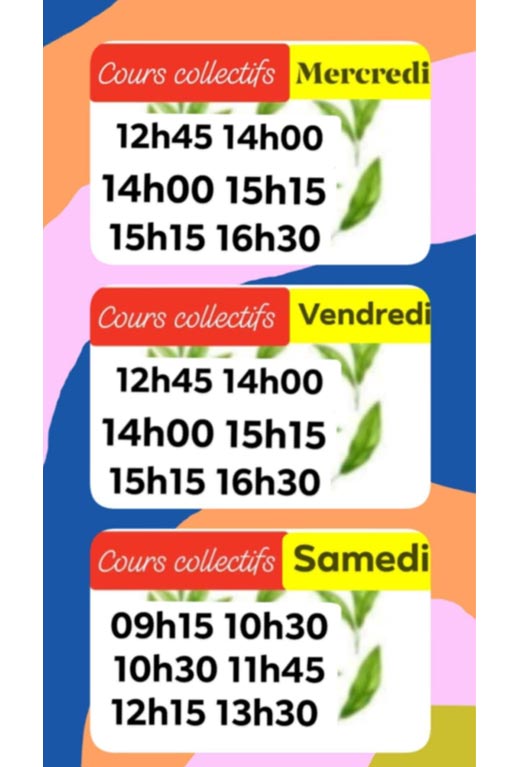 Cours collectifs Mercredi

12h45 14h00
14h00 15h15
15h15 16h30

Cours collectifs Vendredi

12h45 14h00
14h00 15h15
15h15 16h30

Cours collectifs Samedi

09h15 10h30
10h30 11h45
12h15 13h30